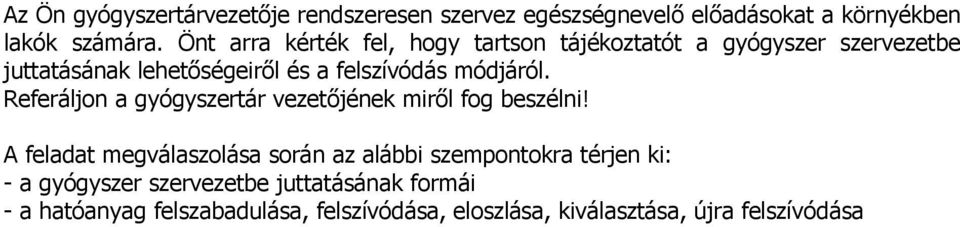 Az Ön gyógyszertárvezetője rendszeresen szervez egészségnevelő előadásokat a környékben lakók számára. Önt arra kérték fel, hogy tartson tájékoztatót a gyógyszer szervezetbe juttatásának lehetőségeiről és a felszívódás módjáról.
Referáljon a gyógyszertár vezetőjének miről fog beszélni!

A feladat megválaszolása során az alábbi szempontokra térjen ki:
- a gyógyszer szervezetbe juttatásának formái
- a hatóanyag felszabadulása, felszívódása, eloszlása, kiválasztása, újra felszívódása